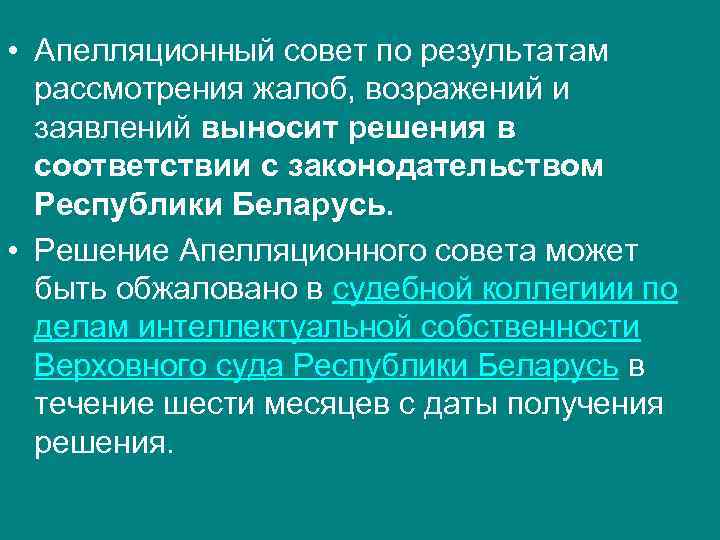 • Апелляционный совет по результатам рассмотрения жалоб, возражений и заявлений выносит решения в соответствии с законодательством Республики Беларусь.

• Решение Апелляционного совета может быть обжаловано в судебной коллегиии по делам интеллектуальной собственности Верховного суда Республики Беларусь в течение шести месяцев с даты получения решения.